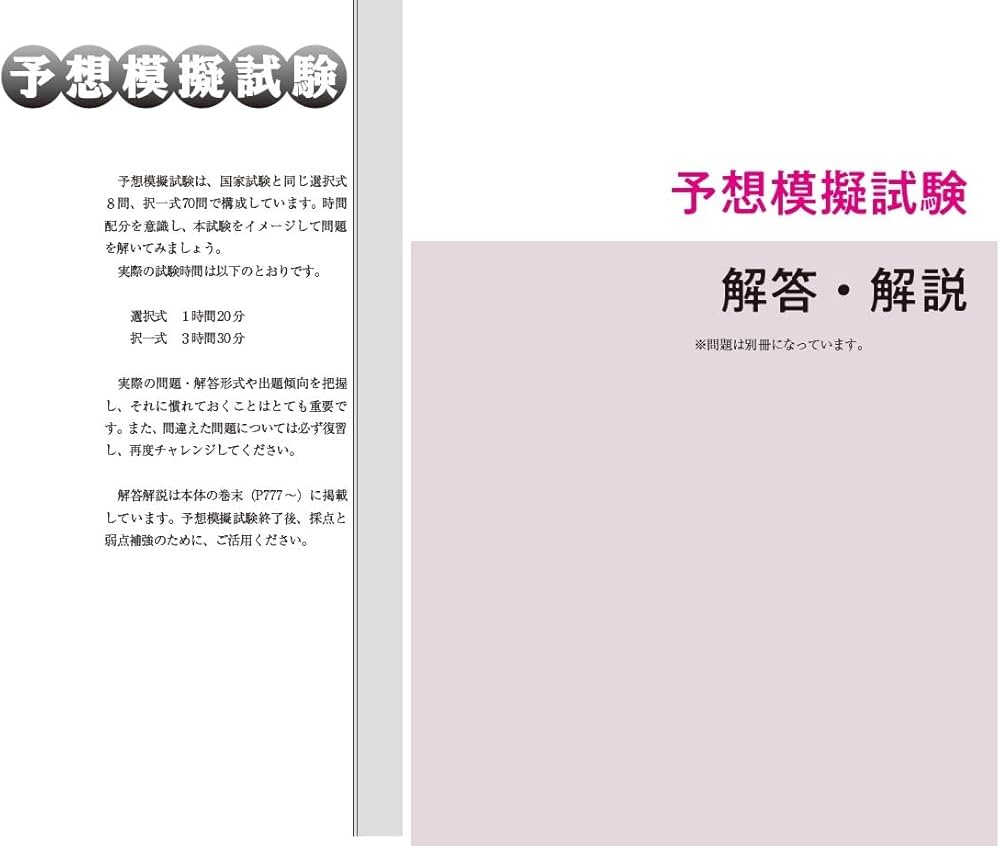 予想模擬試験

予想模擬試験は、国家試験と同じ選択式８問、択一式70問で構成しています。時間配分を意識し、本試験をイメージして問題を解いてみましょう。
実際の試験時間は以下のとおりです。

選択式　１時間20分
択一式　３時間30分

実際の問題・解答形式や出題傾向を把握し、それに慣れておくことはとても重要です。また、間違えた問題については必ず復習し、再度チャレンジしてください。

解答解説は本体の巻末（P777～）に掲載しています。予想模擬試験終了後、採点と弱点補強のために、ご活用ください。

予想模擬試験

解答・解説

※問題は別冊になっています。